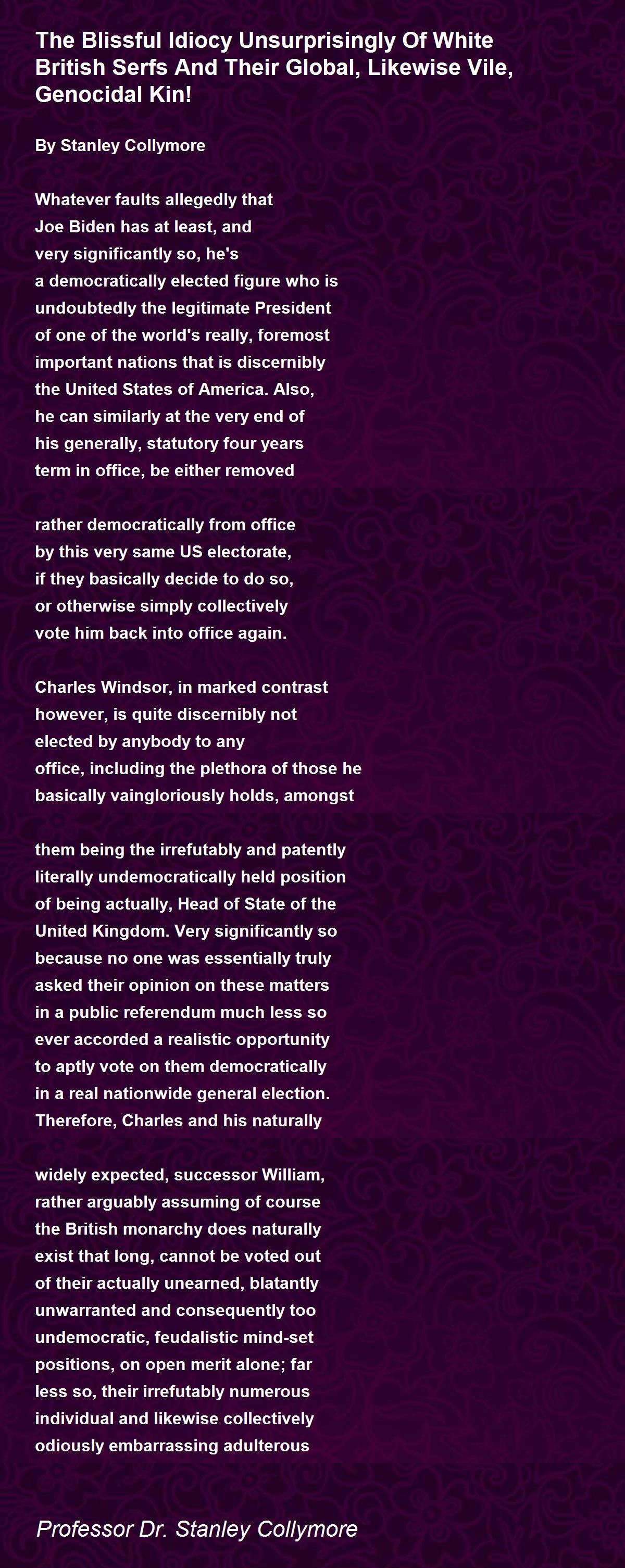 The Blissful Idiocy Unsurprisingly Of White British Serfs And Their Global, Likewise Vile, Genocidal Kin!

By Stanley Collymore

Whatever faults allegedly that
Joe Biden has at least, and
very significantly so, he's
a democratically elected figure who is
undoubtedly the legitimate President
of one of the world's really, foremost
important nations that is discernibly
the United States of America. Also,
he can similarly at the very end of
his generally, statutory four years
term in office, be either removed

rather democratically from office
by this very same US electorate,
if they basically decide to do so,
or otherwise simply collectively
vote him back into office again.

Charles Windsor, in marked contrast
however, is quite discernibly not
elected by anybody to any
office, including the plethora of those he
basically vaingloriously holds, amongst

them being the irrefutably and patently
literally undemocratically held position
of being actually, Head of State of the
United Kingdom. Very significantly so
because no one was essentially truly
asked their opinion on these matters
in a public referendum much less so
ever accorded a realistic opportunity
to aptly vote on them democratically
in a real nationwide general election.
Therefore, Charles and his naturally

widely expected, successor William,
rather arguably assuming of course
the British monarchy does naturally
exist that long, cannot be voted out
of their actually unearned, blatantly
unwarranted and consequently too
undemocratic, feudalistic mind-set
positions, on open merit alone; far
less so, their irrefutably numerous
individual and likewise collectively
odiously embarrassing adulterous

Professor Dr. Stanley Collymore